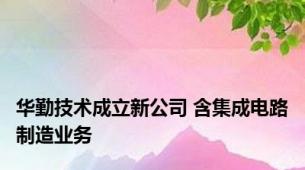 华勤技术成立新公司 含集成电路制造业务